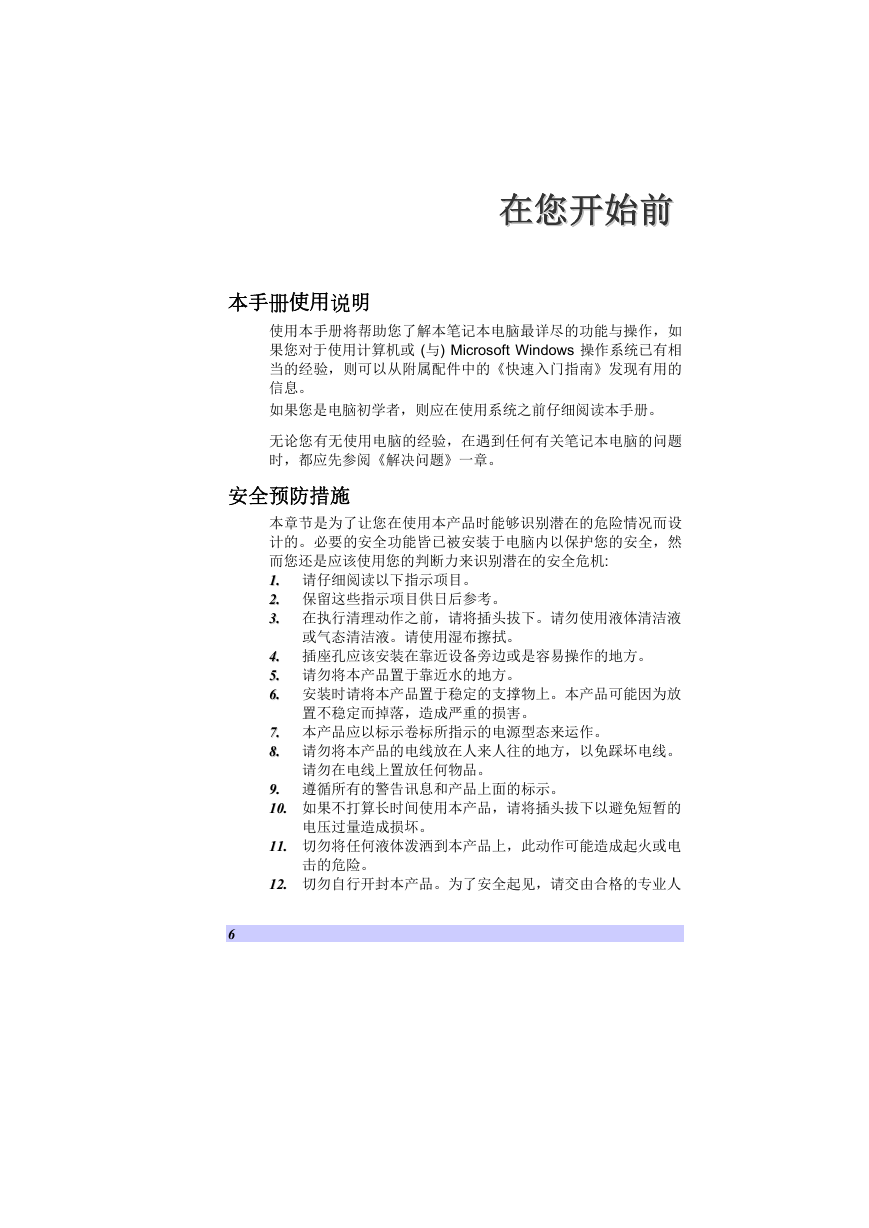 在您开始前

本手册使用说明

使用本手册将帮助您了解本笔记本电脑最详尽的功能与操作，如果您对于使用计算机或 (与) Microsoft Windows 操作系统已有相当的经验，则可以从附属配件中的《快速入门指南》发现有用的信息。

如果您是电脑初学者，则应在使用系统之前仔细阅读本手册。

无论您有无使用电脑的经验，在遇到任何有关笔记本电脑的问题时，都应先参阅《解决问题》一章。

安全预防措施

本章节是为了让您在使用本产品时能够识别潜在的危险情况而设计的。必要的安全功能皆已被安装于电脑内以保护您的安全，然而您还是应该使用您的判断力来识别潜在的安全危机:

1. 请仔细阅读以下指示项目。
2. 保留这些指示项目供日后参考。
3. 在执行清理动作之前，请将插头拔下。请勿使用液体清洁液或气态清洁液。请使用湿布擦拭。
4. 插座孔应该安装在靠近设备旁边或是容易操作的地方。
5. 请勿将本产品置于靠近水的地方。
6. 安装时请将本产品置于稳定的支撑物上。本产品可能因为放置不稳定而掉落，造成严重的损害。
7. 本产品应以标示卷标所指示的电源型态来运作。
8. 请勿将本产品的电线放在人来人往的地方，以免踩坏电线。请勿在电线上置放任何物品。
9. 遵循所有的警告讯息和产品上面的标示。
10. 如果不打算长时间使用本产品，请将插头拔下以避免短暂的电压过量造成损坏。
11. 切勿将任何液体泼洒到本产品上，此动作可能造成起火或电击的危险。
12. 切勿自行开封本产品。为了安全起见，请交由合格的专业人

6